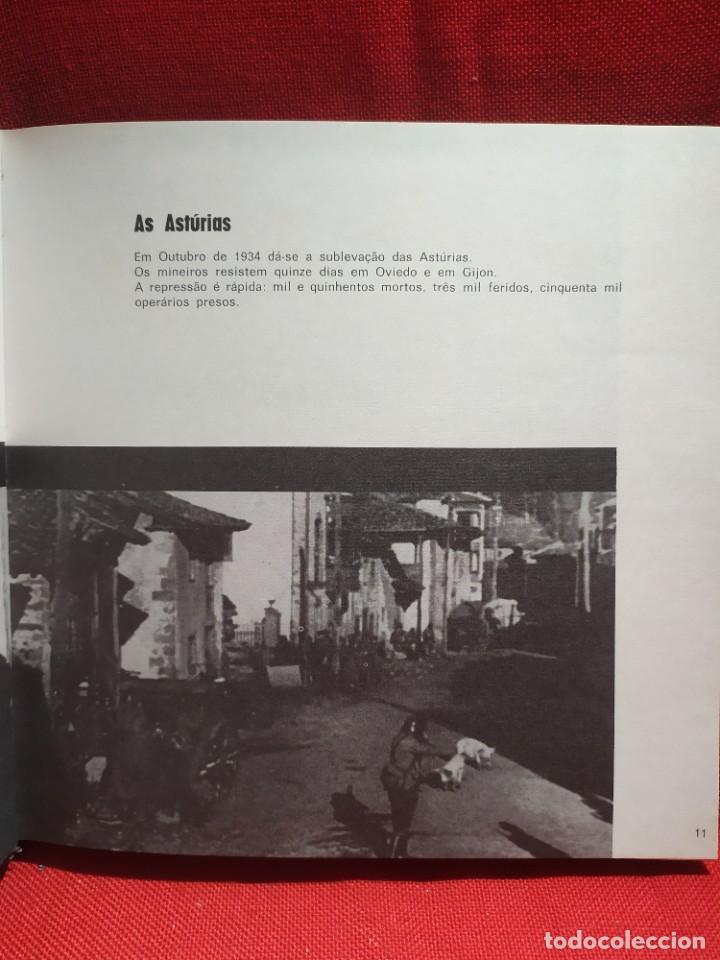 As Astúrias

Em Outubro de 1934 dá-se a sublevação das Astúrias.
Os mineiros resistem quinze dias em Oviedo e em Gijon.
A repressão é rápida: mil e quinhentos mortos, três mil feridos, cinquenta mil operários presos.

11

todocoleccion